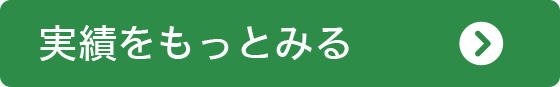 実績をもっとみる